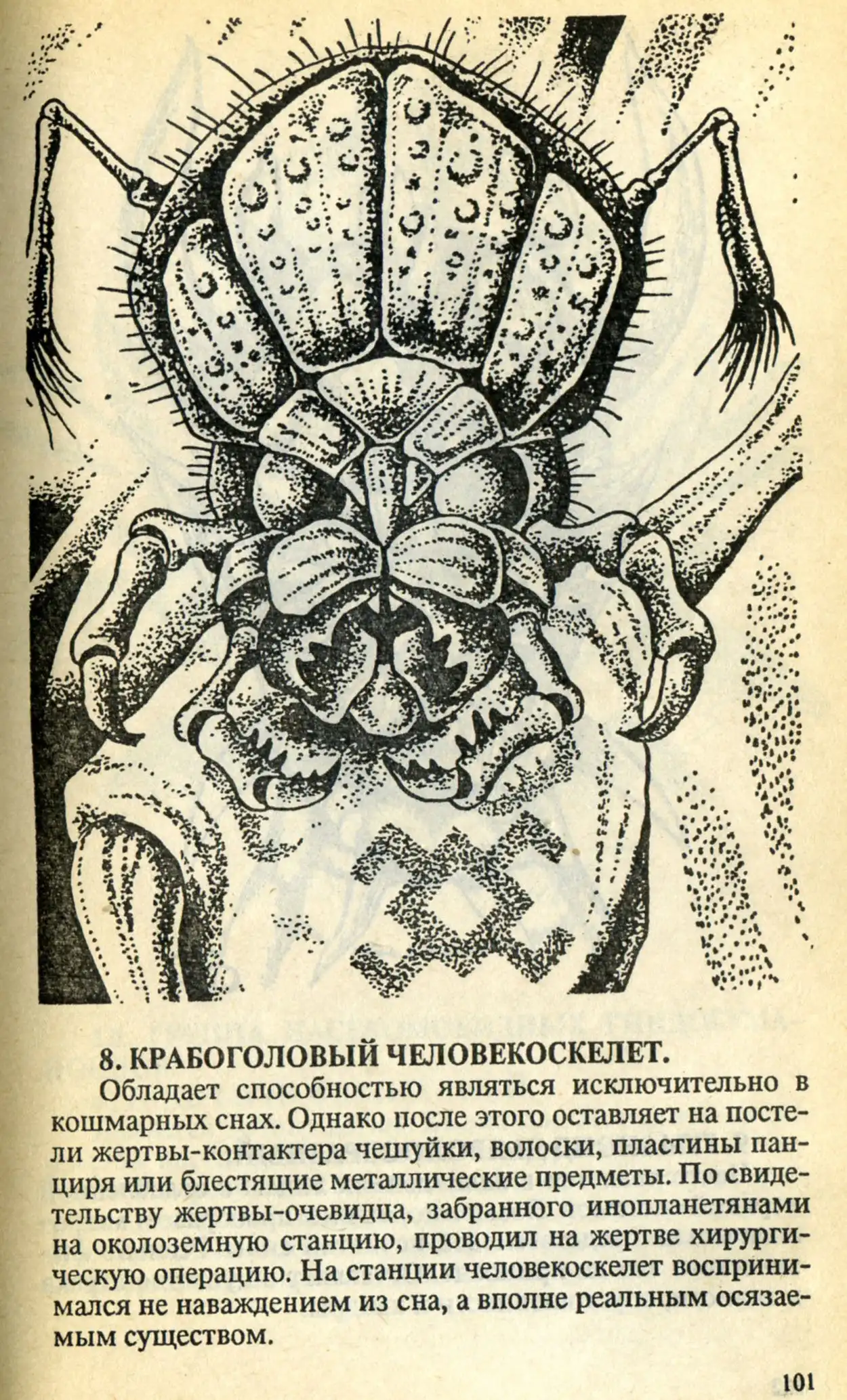 8. КРАБОГОЛОВЫЙ ЧЕЛОВЕКОСКЕЛЕТ.

Обладает способностью являться исключительно в кошмарных снах. Однако после этого оставляет на постели жертвы-контактера чешуйки, волоски, пластины панциря или блестящие металлические предметы. По свидетельству жертвы-очевидца, забранного инопланетянами на околоземную станцию, проводил на жертве хирургическую операцию. На станции человекоскелет воспринимался не наваждением из сна, а вполне реальным осязаемым существом.

101